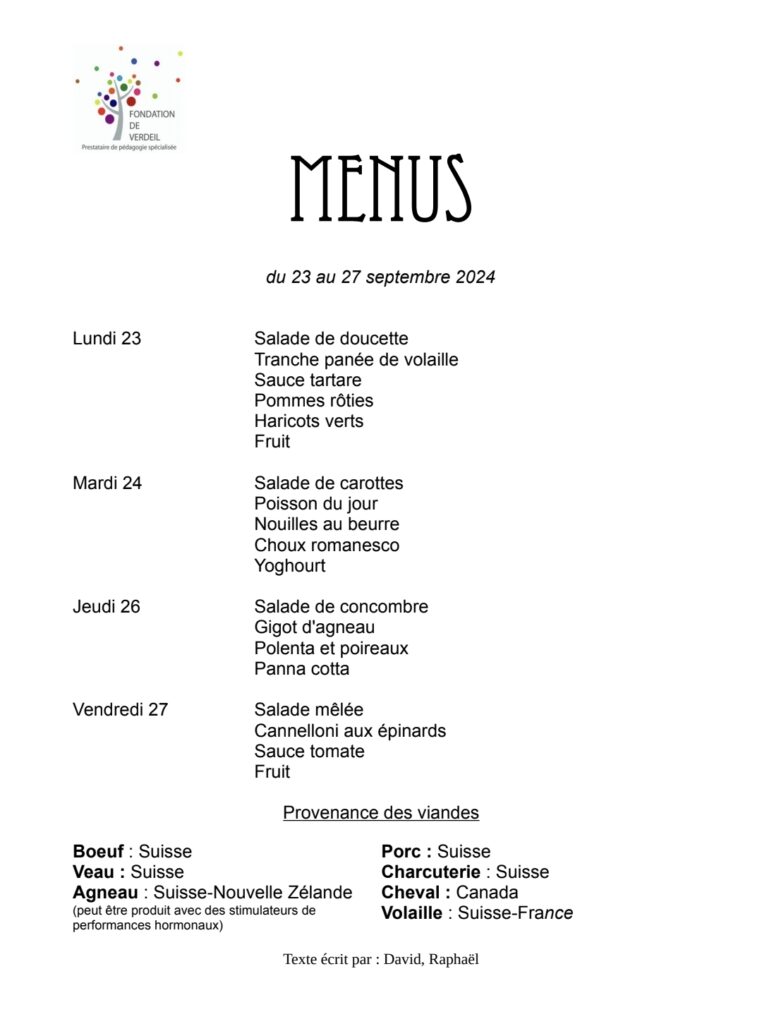 FONDATION
DE
VERDEIL
Prestataire de pédagogie spécialisée

MENUS

du 23 au 27 septembre 2024

Lundi 23
Salade de doucette
Tranche panée de volaille
Sauce tartare
Pommes rôties
Haricots verts
Fruit

Mardi 24
Salade de carottes
Poisson du jour
Nouilles au beurre
Choux romanesco
Yoghourt

Jeudi 26
Salade de concombre
Gigot d'agneau
Polenta et poireaux
Panna cotta

Vendredi 27
Salade mêlée
Cannelloni aux épinards
Sauce tomate
Fruit

Provenance des viandes

Boeuf : Suisse
Veau : Suisse
Agneau : Suisse-Nouvelle Zélande
(peut être produit avec des stimulateurs de performances hormonaux)

Porc : Suisse
Charcuterie : Suisse
Cheval : Canada
Volaille : Suisse-France

Texte écrit par : David, Raphaël